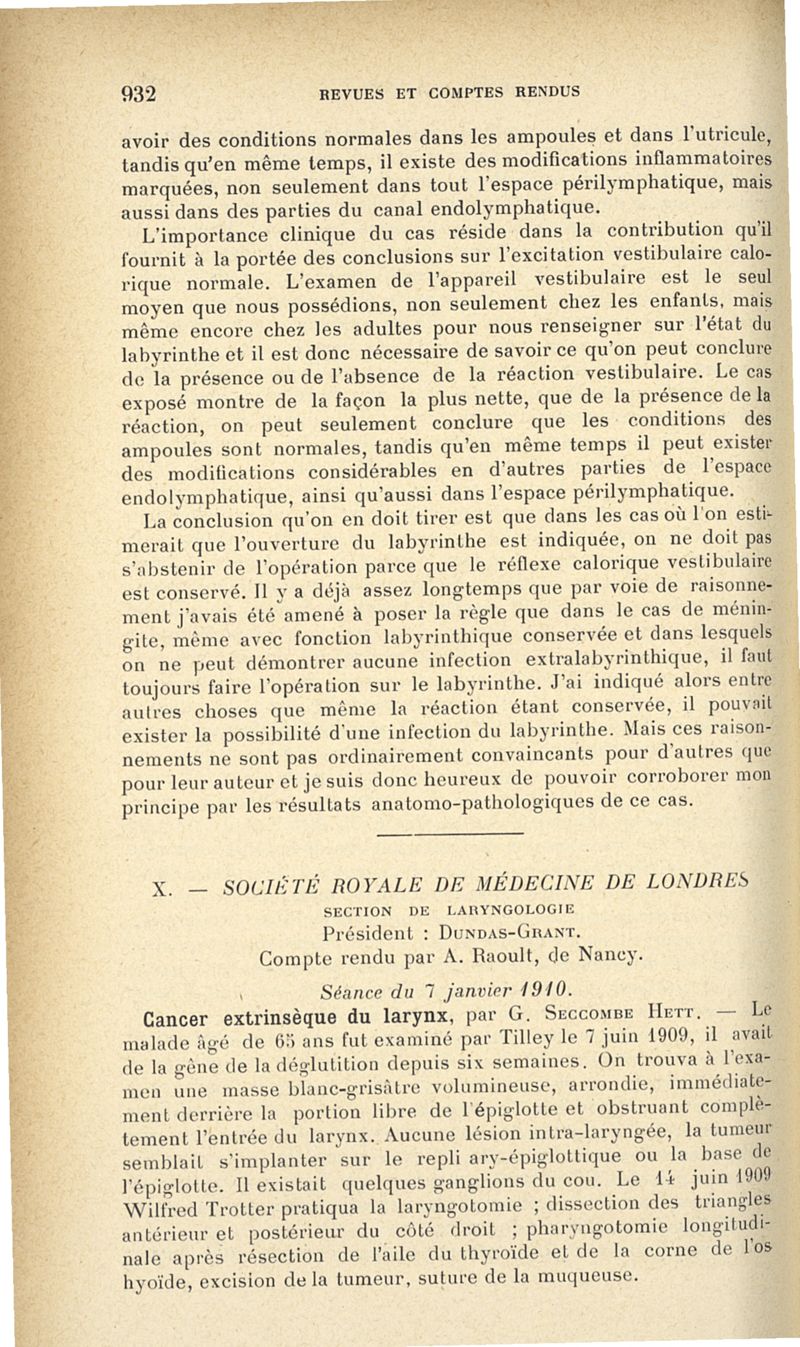 932 REVUES ET COMPTES RENDUS

avoir des conditions normales dans les ampoules et dans l'utricule, tandis qu'en même temps, il existe des modifications inflammatoires marquées, non seulement dans tout l'espace périlymphatique, mais aussi dans des parties du canal endolymphatique.

L'importance clinique du cas réside dans la contribution qu'il fournit à la portée des conclusions sur l'excitation vestibulaire calorique normale. L'examen de l'appareil vestibulaire est le seul moyen que nous possédions, non seulement chez les enfants, mais même encore chez les adultes pour nous renseigner sur l'état du labyrinthe et il est donc nécessaire de savoir ce qu'on peut conclure de la présence ou de l'absence de la réaction vestibulaire. Le cas exposé montre de la façon la plus nette, que de la présence de la réaction, on peut seulement conclure que les conditions des ampoules sont normales, tandis qu'en même temps il peut exister des modifications considérables en d'autres parties de l'espace endolymphatique, ainsi qu'aussi dans l'espace périlymphatique.

La conclusion qu'on en doit tirer est que dans les cas où l'on estimerait que l'ouverture du labyrinthe est indiquée, on ne doit pas s'abstenir de l'opération parce que le réflexe calorique vestibulaire est conservé. Il y a déjà assez longtemps que par voie de raisonnement j'avais été amené à poser la règle que dans le cas de méningite, même avec fonction labyrinthique conservée et dans lesquels on ne peut démontrer aucune infection extralabyrinthique, il faut toujours faire l'opération sur le labyrinthe. J'ai indiqué alors entre autres choses que même la réaction étant conservée, il pouvait exister la possibilité d'une infection du labyrinthe. Mais ces raisonnements ne sont pas ordinairement convaincants pour d'autres que pour leur auteur et je suis donc heureux de pouvoir corroborer mon principe par les résultats anatomo-pathologiques de ce cas.

X. — SOCIÉTÉ ROYALE DE MÉDECINE DE LONDRES
SECTION DE LARYNGOLOGIE
Président : DUNDAS-GRANT.
Compte rendu par A. Raoult, de Nancy.

Séance du 7 janvier 1910.

Cancer extrinsèque du larynx, par G. SECCOMBE HETT. — Le malade âgé de 65 ans fut examiné par Tilley le 7 juin 1909, il avait de la gêne de la déglutition depuis six semaines. On trouva à l'examen une masse blanc-grisâtre volumineuse, arrondie, immédiatement derrière la portion libre de l'épiglotte et obstruant complètement l'entrée du larynx. Aucune lésion intra-laryngée, la tumeur semblait s'implanter sur le repli ary-épiglottique ou la base de l'épiglotte. Il existait quelques ganglions du cou. Le 14 juin 1909 Wilfred Trotter pratiqua la laryngotomie ; dissection des triangles antérieur et postérieur du côté droit ; pharyngotomie longitudinale après résection de l'aile du thyroïde et de la corne de l'os hyoïde, excision de la tumeur, suture de la muqueuse.